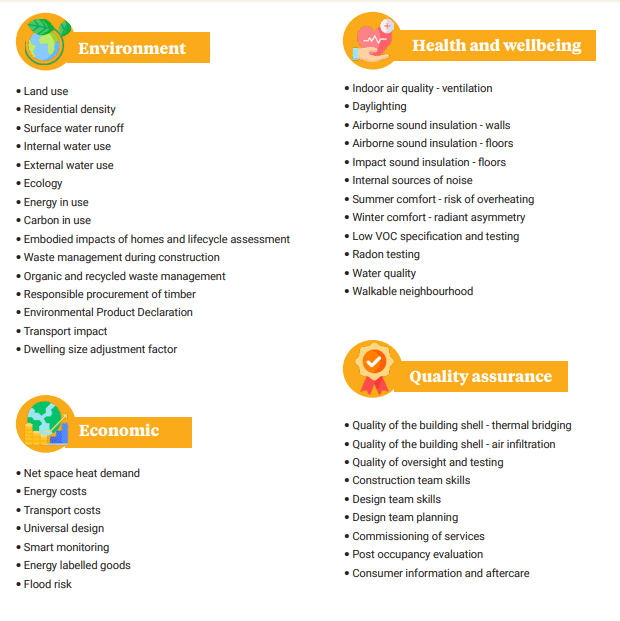 Environment

• Land use
• Residential density
• Surface water runoff
• Internal water use
• External water use
• Ecology
• Energy in use
• Carbon in use
• Embodied impacts of homes and lifecycle assessment
• Waste management during construction
• Organic and recycled waste management
• Responsible procurement of timber
• Environmental Product Declaration
• Transport impact
• Dwelling size adjustment factor

Economic

• Net space heat demand
• Energy costs
• Transport costs
• Universal design
• Smart monitoring
• Energy labelled goods
• Flood risk

Health and wellbeing

• Indoor air quality - ventilation
• Daylighting
• Airborne sound insulation - walls
• Airborne sound insulation - floors
• Impact sound insulation - floors
• Internal sources of noise
• Summer comfort - risk of overheating
• Winter comfort - radiant asymmetry
• Low VOC specification and testing
• Radon testing
• Water quality
• Walkable neighbourhood

Quality assurance

• Quality of the building shell - thermal bridging
• Quality of the building shell - air infiltration
• Quality of oversight and testing
• Construction team skills
• Design team skills
• Design team planning
• Commissioning of services
• Post occupancy evaluation
• Consumer information and aftercare